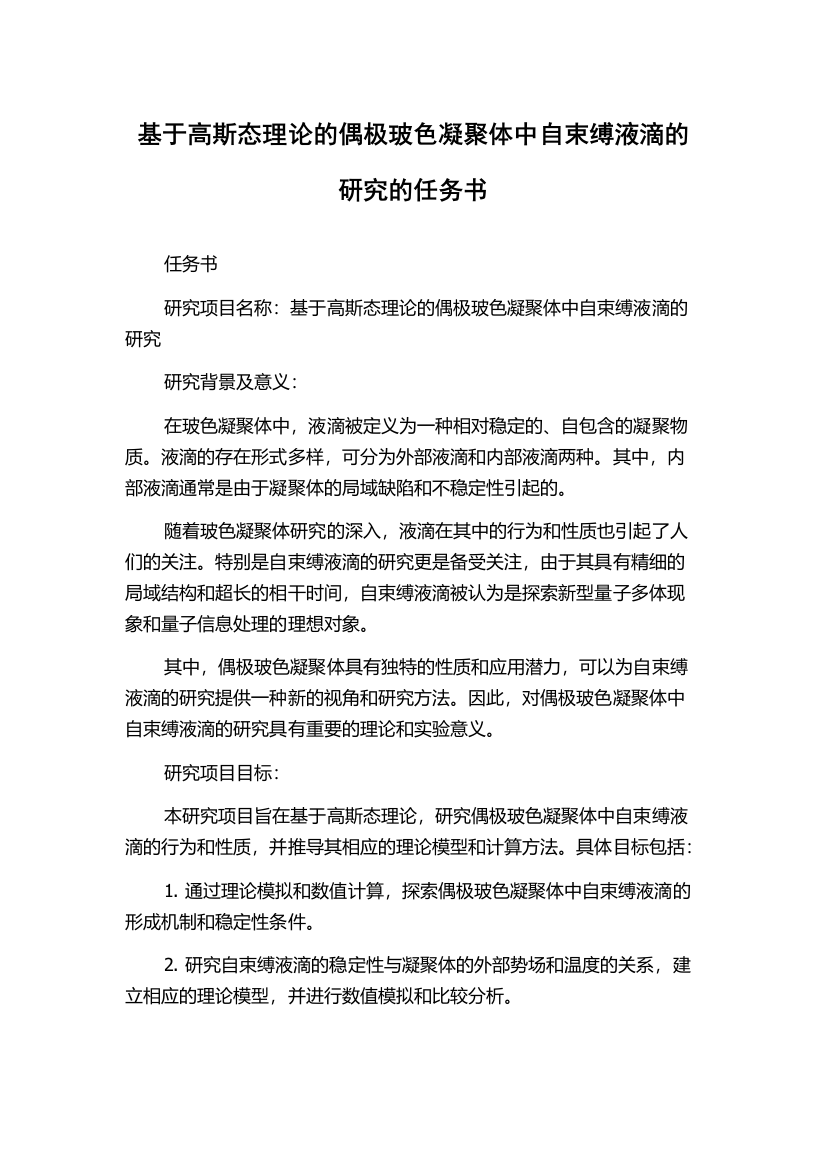 基于高斯态理论的偶极玻色凝聚体中自束缚液滴的研究的任务书

任务书

研究项目名称：基于高斯态理论的偶极玻色凝聚体中自束缚液滴的研究

研究背景及意义：

在玻色凝聚体中，液滴被定义为一种相对稳定的、自包含的凝聚物质。液滴的存在形式多样，可分为外部液滴和内部液滴两种。其中，内部液滴通常是由于凝聚体的局域缺陷和不稳定性引起的。

随着玻色凝聚体研究的深入，液滴在其中的行为和性质也引起了人们的关注。特别是自束缚液滴的研究更是备受关注，由于其具有精细的局域结构和超长的相干时间，自束缚液滴被认为是探索新型量子多体现象和量子信息处理的理想对象。

其中，偶极玻色凝聚体具有独特的性质和应用潜力，可以为自束缚液滴的研究提供一种新的视角和研究方法。因此，对偶极玻色凝聚体中自束缚液滴的研究具有重要的理论和实验意义。

研究项目目标：

本研究项目旨在基于高斯态理论，研究偶极玻色凝聚体中自束缚液滴的行为和性质，并推导其相应的理论模型和计算方法。具体目标包括：

1. 通过理论模拟和数值计算，探索偶极玻色凝聚体中自束缚液滴的形成机制和稳定性条件。

2. 研究自束缚液滴的稳定性与凝聚体的外部势场和温度的关系，建立相应的理论模型，并进行数值模拟和比较分析。